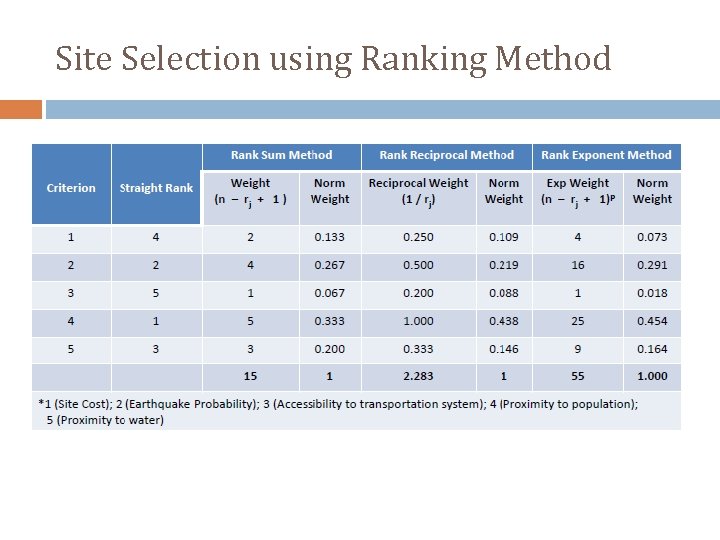 Site Selection using Ranking Method

| Criterion | Straight Rank | Rank Sum Method: Weight $(n - r_j + 1)$ | Rank Sum Method: Norm Weight | Rank Reciprocal Method: Reciprocal Weight $(1 / r_j)$ | Rank Reciprocal Method: Norm Weight | Rank Exponent Method: Exp Weight $(n - r_j + 1)^p$ | Rank Exponent Method: Norm Weight |
|---|---|---|---|---|---|---|---|
| 1 | 4 | 2 | 0.133 | 0.250 | 0.109 | 4 | 0.073 |
| 2 | 2 | 4 | 0.267 | 0.500 | 0.219 | 16 | 0.291 |
| 3 | 5 | 1 | 0.067 | 0.200 | 0.088 | 1 | 0.018 |
| 4 | 1 | 5 | 0.333 | 1.000 | 0.438 | 25 | 0.454 |
| 5 | 3 | 3 | 0.200 | 0.333 | 0.146 | 9 | 0.164 |
| | | 15 | 1 | 2.283 | 1 | 55 | 1.000 |

*1 (Site Cost); 2 (Earthquake Probability); 3 (Accessibility to transportation system); 4 (Proximity to population); 5 (Proximity to water)